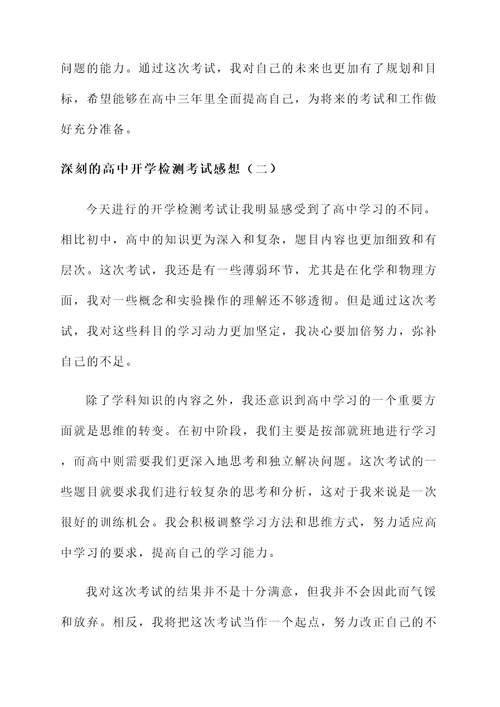 问题的能力。通过这次考试，我对自己的未来也更加有了规划和目标，希望能够在高中三年里全面提高自己，为将来的考试和工作做好充分准备。

深刻的高中开学检测考试感想（二）

今天进行的开学检测考试让我明显感受到了高中学习的不同。相比初中，高中的知识更为深入和复杂，题目内容也更加细致和有层次。这次考试，我还是有一些薄弱环节，尤其是在化学和物理方面，我对一些概念和实验操作的理解还不够透彻。但是通过这次考试，我对这些科目的学习动力更加坚定，我决心要加倍努力，弥补自己的不足。

除了学科知识的内容之外，我还意识到高中学习的一个重要方面就是思维的转变。在初中阶段，我们主要是按部就班地进行学习，而高中则需要我们更深入地思考和独立解决问题。这次考试的一些题目就要求我们进行较复杂的思考和分析，这对于我来说是一次很好的训练机会。我会积极调整学习方法和思维方式，努力适应高中学习的要求，提高自己的学习能力。

我对这次考试的结果并不是十分满意，但我并不会因此而气馁和放弃。相反，我将把这次考试当作一个起点，努力改正自己的不